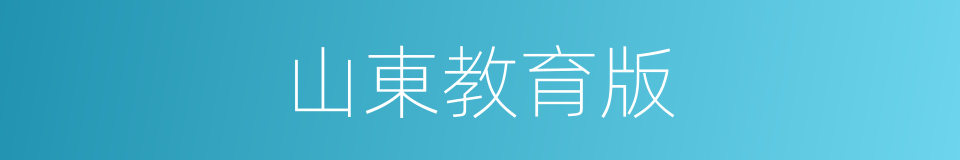 山東教育版